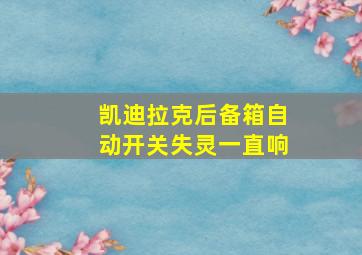 凯迪拉克后备箱自动开关失灵一直响